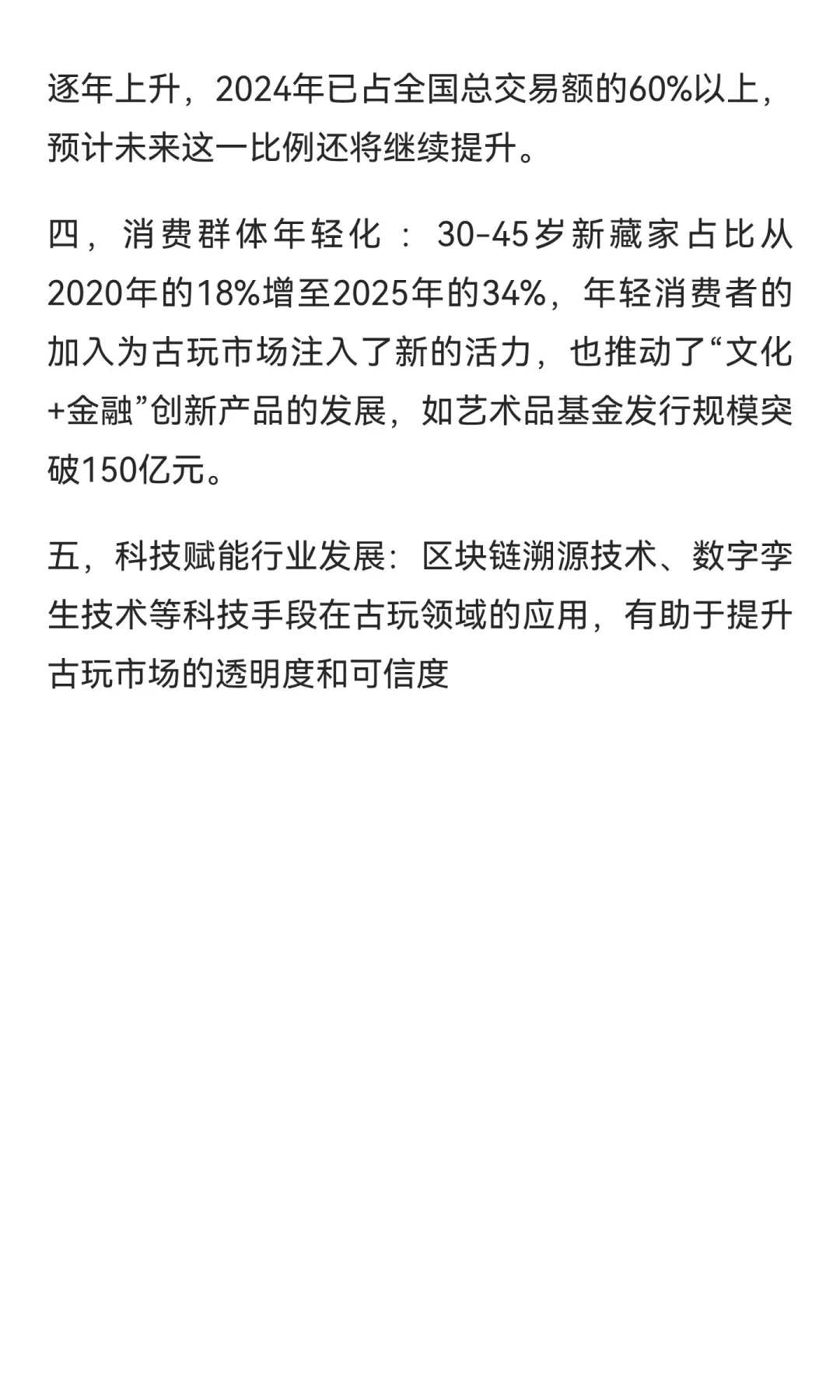 逐年上升，2024年已占全国总交易额的60%以上，预计未来这一比例还将继续提升。

四，消费群体年轻化：30-45岁新藏家占比从2020年的18%增至2025年的34%，年轻消费者的加入为古玩市场注入了新的活力，也推动了“文化+金融”创新产品的发展，如艺术品基金发行规模突破150亿元。

五，科技赋能行业发展：区块链溯源技术、数字孪生技术等科技手段在古玩领域的应用，有助于提升古玩市场的透明度和可信度